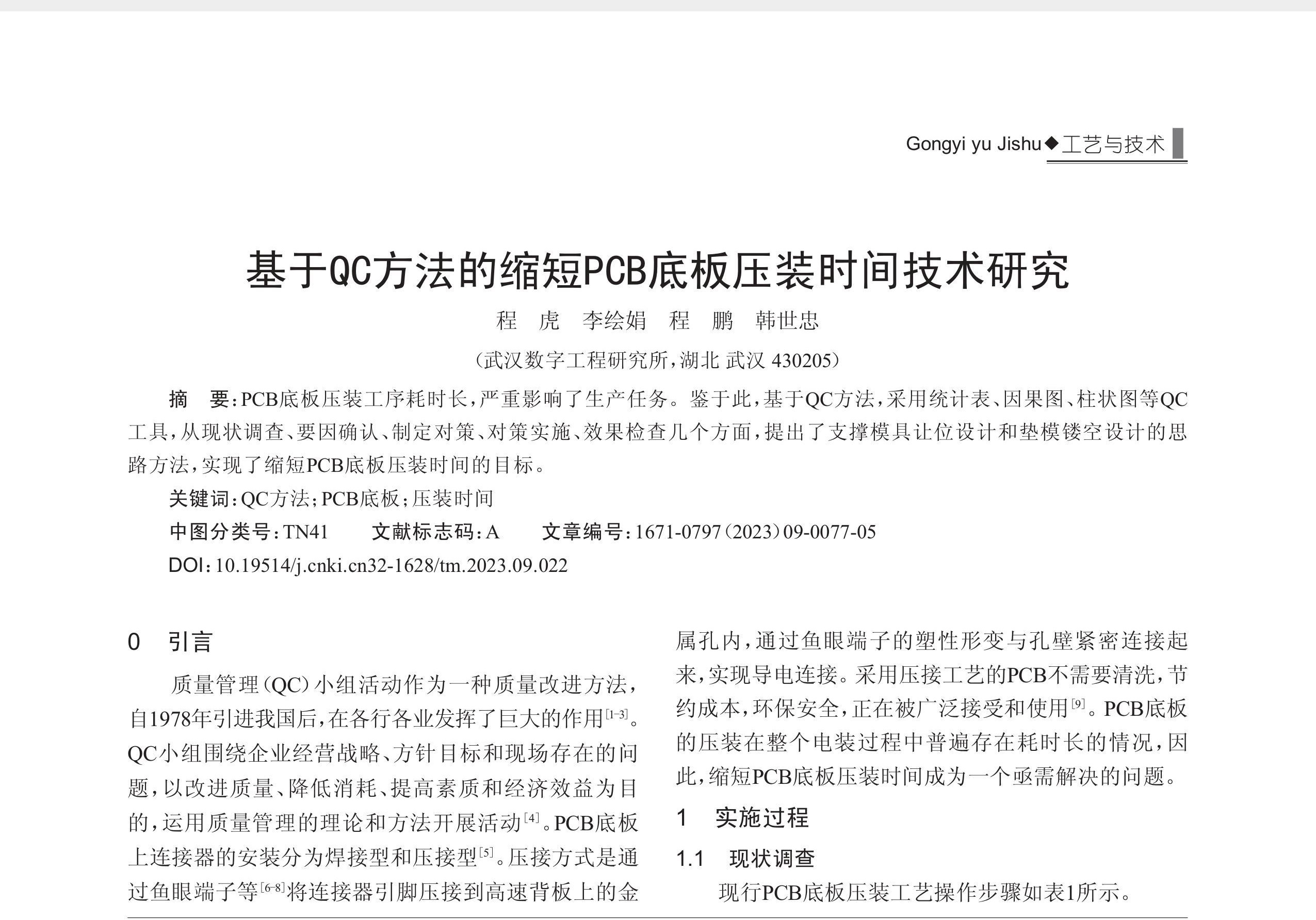 Gongyi yu Jishu◆工艺与技术

基于QC方法的缩短PCB底板压装时间技术研究

程 虎 李绘娟 程 鹏 韩世忠

（武汉数字工程研究所，湖北 武汉 430205）

摘 要：PCB底板压装工序耗时长，严重影响了生产任务。鉴于此，基于QC方法，采用统计表、因果图、柱状图等QC工具，从现状调查、要因确认、制定对策、对策实施、效果检查几个方面，提出了支撑模具让位设计和垫模镂空设计的思路方法，实现了缩短PCB底板压装时间的目标。

关键词：QC方法；PCB底板；压装时间

中图分类号：TN41 文献标志码：A 文章编号：1671-0797（2023）09-0077-05

DOI：10.19514/j.cnki.cn32-1628/tm.2023.09.022

0 引言

质量管理（QC）小组活动作为一种质量改进方法，自1978年引进我国后，在各行各业发挥了巨大的作用$^{[1-3]}$。QC小组围绕企业经营战略、方针目标和现场存在的问题，以改进质量、降低消耗、提高素质和经济效益为目的，运用质量管理的理论和方法开展活动$^{[4]}$。PCB底板上连接器的安装分为焊接型和压接型$^{[5]}$。压接方式是通过鱼眼端子等$^{[6-8]}$将连接器引脚压接到高速背板上的金属孔内，通过鱼眼端子的塑性形变与孔壁紧密连接起来，实现导电连接。采用压接工艺的PCB不需要清洗，节约成本，环保安全，正在被广泛接受和使用$^{[9]}$。PCB底板的压装在整个电装过程中普遍存在耗时长的情况，因此，缩短PCB底板压装时间成为一个亟需解决的问题。

1 实施过程

1.1 现状调查

现行PCB底板压装工艺操作步骤如表1所示。